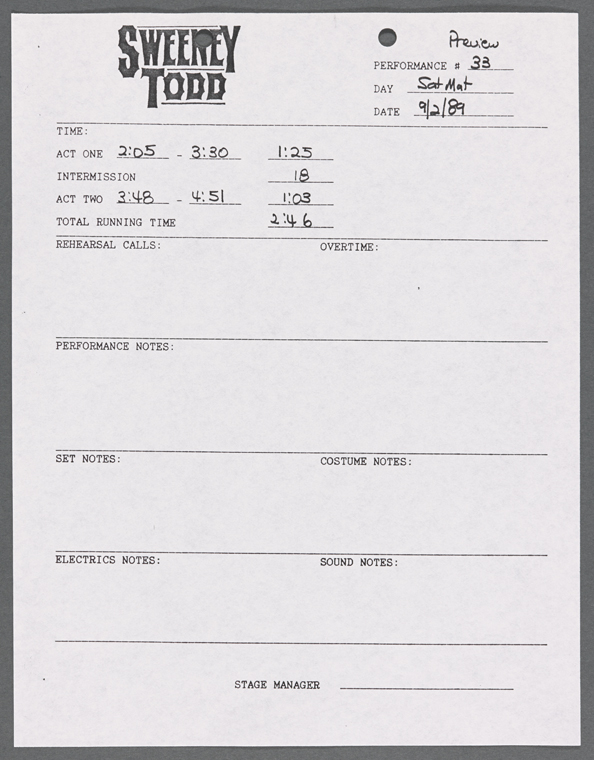 SWEENEY TODD

Preview
PERFORMANCE # 33
DAY Sat Mat
DATE 9/2/89

TIME:
ACT ONE 2:05 - 3:30 1:25
INTERMISSION 18
ACT TWO 3:48 - 4:51 1:03
TOTAL RUNNING TIME 2:46

REHEARSAL CALLS:

OVERTIME:

PERFORMANCE NOTES:

SET NOTES:

COSTUME NOTES:

ELECTRICS NOTES:

SOUND NOTES:

STAGE MANAGER